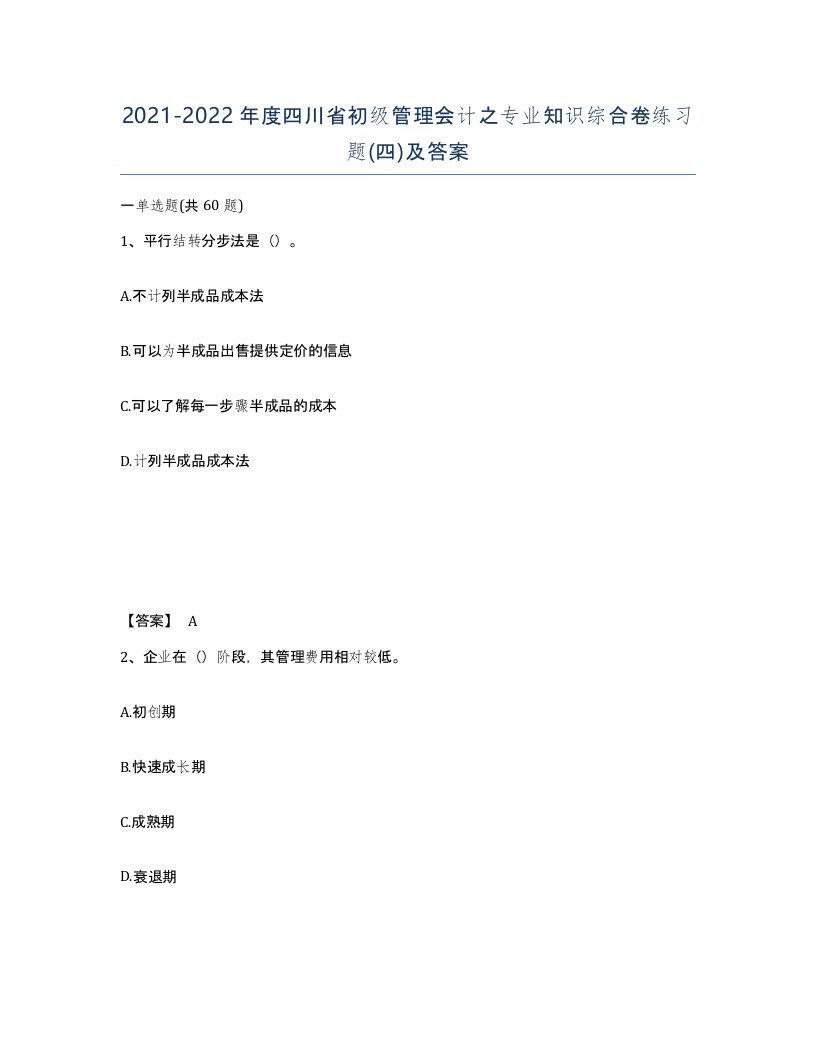 2021-2022年度四川省初级管理会计之专业知识综合卷练习题(四)及答案

一单选题(共 60 题)

1、平行结转分步法是（）。

A.不计列半成品成本法

B.可以为半成品出售提供定价的信息

C.可以了解每一步骤半成品的成本

D.计列半成品成本法

【答案】 A

2、企业在（）阶段，其管理费用相对较低。

A.初创期

B.快速成长期

C.成熟期

D.衰退期